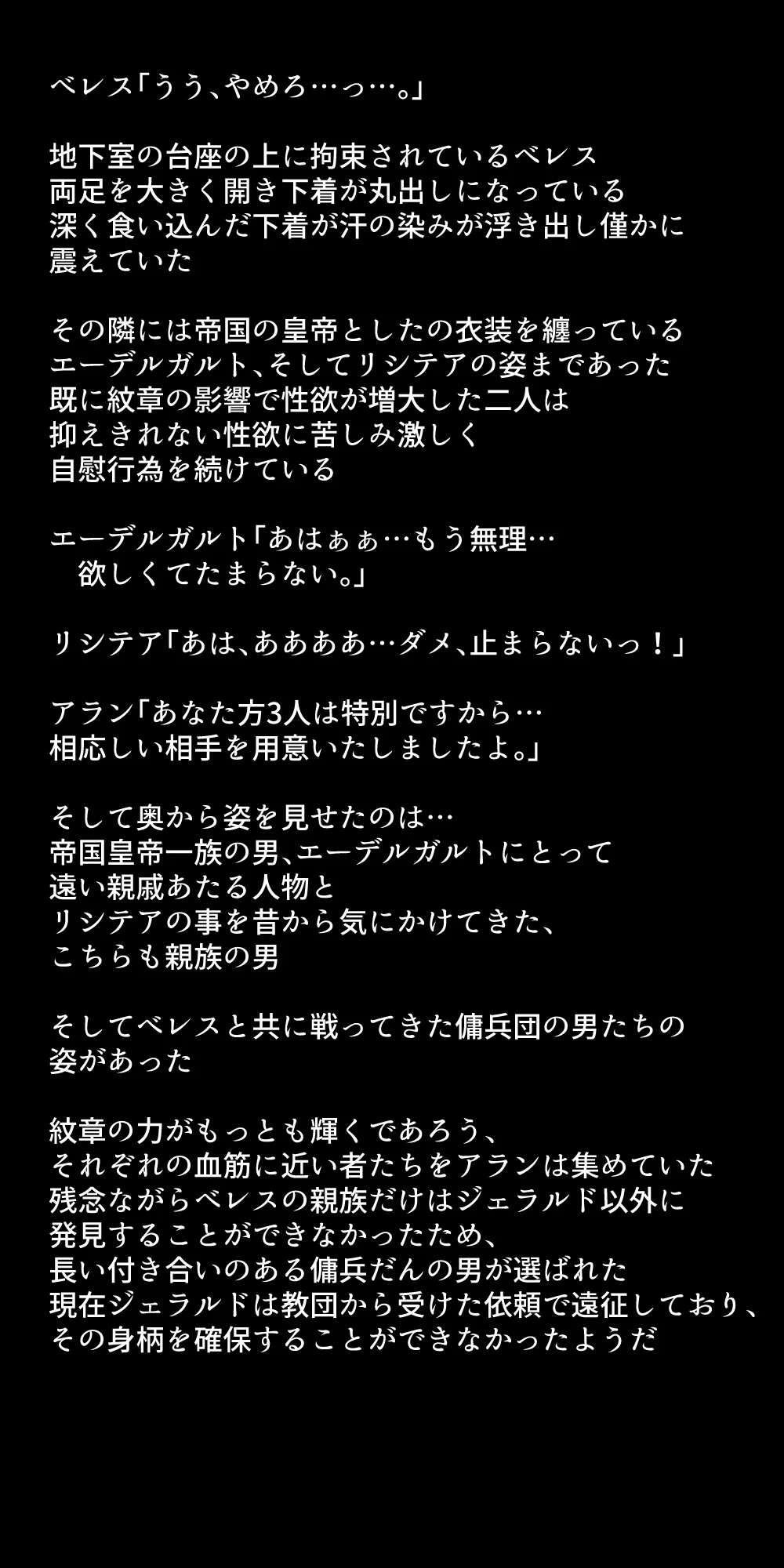 ベレス「うう、やめろ…っ…。」

地下室の台座の上に拘束されているベレス
両足を大きく開き下着が丸出しになっている
深く食い込んだ下着が汗の染みが浮き出し僅かに
震えていた

その隣には帝国の皇帝としたの衣装を纏っている
エーデルガルト、そしてリシテアの姿まであった
既に紋章の影響で性欲が増大した二人は
抑えきれない性欲に苦しみ激しく
自慰行為を続けている

エーデルガルト「あはぁぁ…もう無理…
欲しくてたまらない。」

リシテア「あは、ああああ…ダメ、止まらないっ！」

アラン「あなた方3人は特別ですから…
相応しい相手を用意いたしましたよ。」

そして奥から姿を見せたのは…
帝国皇帝一族の男、エーデルガルトにとって
遠い親戚あたる人物と
リシテアの事を昔から気にかけてきた、
こちらも親族の男

そしてベレスと共に戦ってきた傭兵団の男たちの
姿があった

紋章の力がもっとも輝くであろう、
それぞれの血筋に近い者たちをアランは集めていた
残念ながらベレスの親族だけはジェラルド以外に
発見することができなかったため、
長い付き合いのある傭兵だんの男が選ばれた
現在ジェラルドは教団から受けた依頼で遠征しており、
その身柄を確保することができなかったようだ